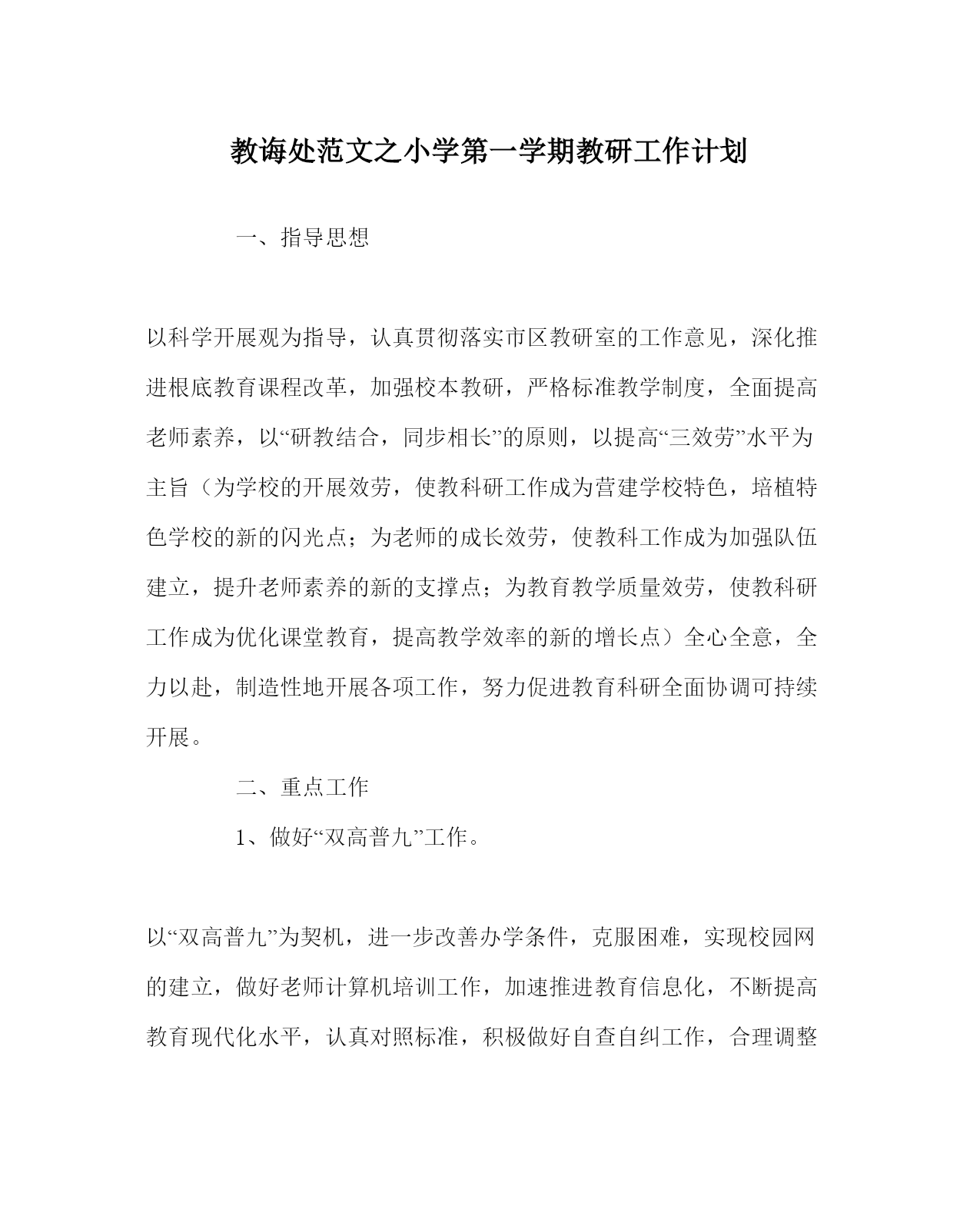 教诲处范文之小学第一学期教研工作计划

一、指导思想

以科学开展观为指导，认真贯彻落实市区教研室的工作意见，深化推进根底教育课程改革，加强校本教研，严格标准教学制度，全面提高老师素养，以“研教结合，同步相长”的原则，以提高“三效劳”水平为主旨（为学校的开展效劳，使教科研工作成为营建学校特色，培植特色学校的新的闪光点；为老师的成长效劳，使教科工作成为加强队伍建立，提升老师素养的新的支撑点；为教育教学质量效劳，使教科研工作成为优化课堂教育，提高教学效率的新的增长点）全心全意，全力以赴，制造性地开展各项工作，努力促进教育科研全面协调可持续开展。

二、重点工作

1、做好“双高普九”工作。

以“双高普九”为契机，进一步改善办学条件，克服困难，实现校园网的建立，做好老师计算机培训工作，加速推进教育信息化，不断提高教育现代化水平，认真对照标准，积极做好自查自纠工作，合理调整